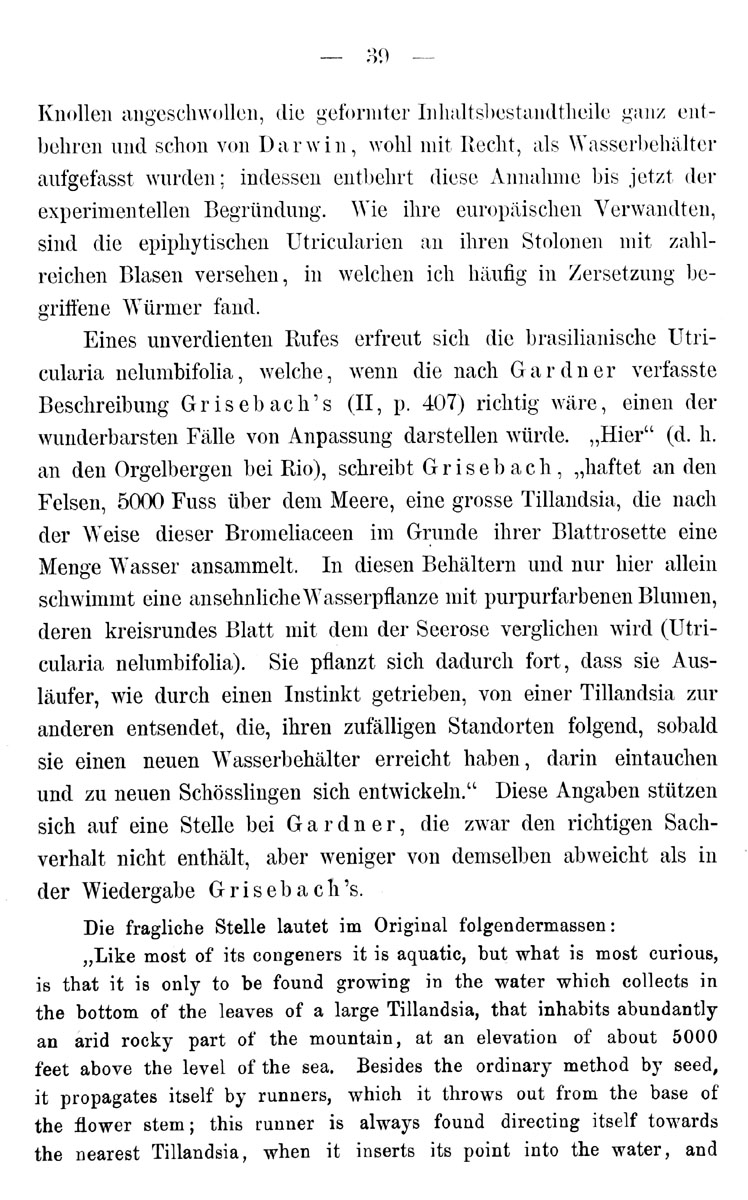 — 39 —

Knollen angeschwollen, die geformter Inhaltsbestandtheile ganz entbehren und schon von Darwin, wohl mit Recht, als Wasserbehälter aufgefasst wurden; indessen entbehrt diese Annahme bis jetzt der experimentellen Begründung. Wie ihre europäischen Verwandten, sind die epiphytischen Utricularien an ihren Stolonen mit zahlreichen Blasen versehen, in welchen ich häufig in Zersetzung begriffene Würmer fand.

Eines unverdienten Rufes erfreut sich die brasilianische Utricularia nelumbifolia, welche, wenn die nach Gardner verfasste Beschreibung Grisebach's (II, p. 407) richtig wäre, einen der wunderbarsten Fälle von Anpassung darstellen würde. „Hier“ (d. h. an den Orgelbergen bei Rio), schreibt Grisebach, „haftet an den Felsen, 5000 Fuss über dem Meere, eine grosse Tillandsia, die nach der Weise dieser Bromeliaceen im Grunde ihrer Blattrosette eine Menge Wasser ansammelt. In diesen Behältern und nur hier allein schwimmt eine ansehnliche Wasserpflanze mit purpurfarbenen Blumen, deren kreisrundes Blatt mit dem der Seerose verglichen wird (Utricularia nelumbifolia). Sie pflanzt sich dadurch fort, dass sie Ausläufer, wie durch einen Instinkt getrieben, von einer Tillandsia zur anderen entsendet, die, ihren zufälligen Standorten folgend, sobald sie einen neuen Wasserbehälter erreicht haben, darin eintauchen und zu neuen Schösslingen sich entwickeln.“ Diese Angaben stützen sich auf eine Stelle bei Gardner, die zwar den richtigen Sachverhalt nicht enthält, aber weniger von demselben abweicht als in der Wiedergabe Grisebach's.

Die fragliche Stelle lautet im Original folgendermassen:

„Like most of its congeners it is aquatic, but what is most curious, is that it is only to be found growing in the water which collects in the bottom of the leaves of a large Tillandsia, that inhabits abundantly an arid rocky part of the mountain, at an elevation of about 5000 feet above the level of the sea. Besides the ordinary method by seed, it propagates itself by runners, which it throws out from the base of the flower stem; this runner is always found directing itself towards the nearest Tillandsia, when it inserts its point into the water, and